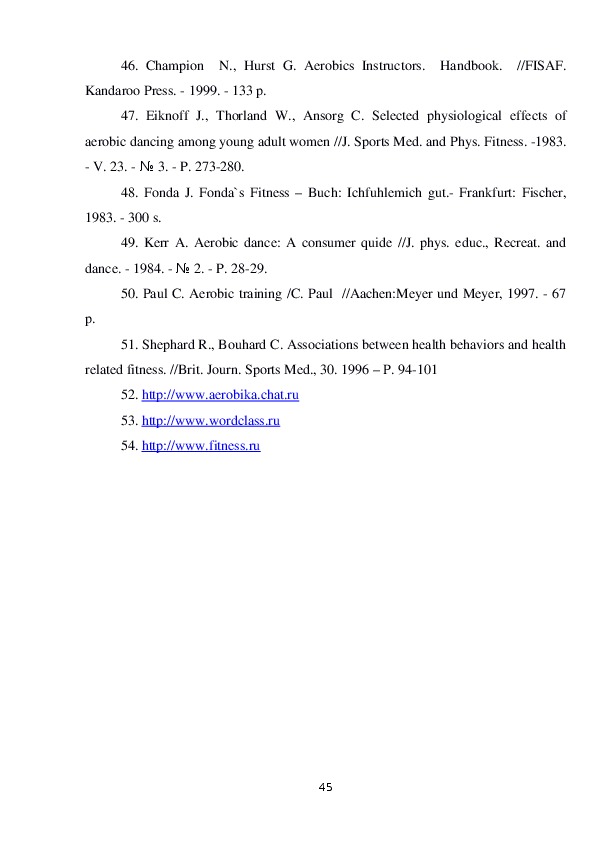 46. Champion N., Hurst G. Aerobics Instructors. Handbook. //FISAF. Kandaroo Press. - 1999. - 133 p.

47. Eiknoff J., Thorland W., Ansorg C. Selected physiological effects of aerobic dancing among young adult women //J. Sports Med. and Phys. Fitness. -1983. - V. 23. - № 3. - P. 273-280.

48. Fonda J. Fonda`s Fitness – Buch: Ichfuhlemich gut.- Frankfurt: Fischer, 1983. - 300 s.

49. Kerr A. Aerobic dance: A consumer quide //J. phys. educ., Recreat. and dance. - 1984. - № 2. - P. 28-29.

50. Paul C. Aerobic training /C. Paul //Aachen:Meyer und Meyer, 1997. - 67 p.

51. Shephard R., Bouhard C. Associations between health behaviors and health related fitness. //Brit. Journ. Sports Med., 30. 1996 – P. 94-101

52. http://www.aerobika.chat.ru

53. http://www.wordclass.ru

54. http://www.fitness.ru

45